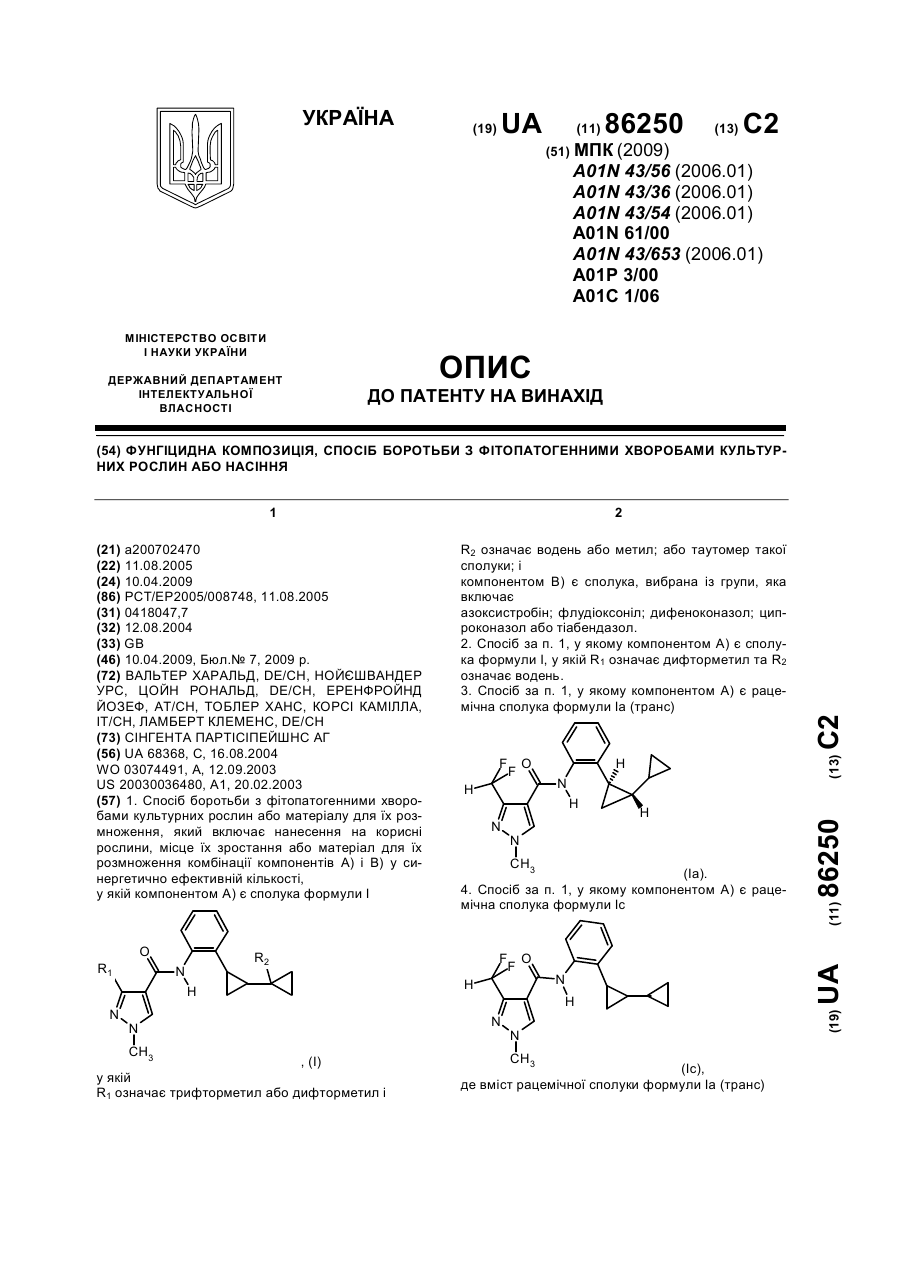 УКРАЇНА

(19) UA (11) 86250 (13) C2

(51) МПК (2009)
A01N 43/56 (2006.01)
A01N 43/36 (2006.01)
A01N 43/54 (2006.01)
A01N 61/00
A01N 43/653 (2006.01)
A01P 3/00
A01C 1/06

МІНІСТЕРСТВО ОСВІТИ І НАУКИ УКРАЇНИ

ДЕРЖАВНИЙ ДЕПАРТАМЕНТ ІНТЕЛЕКТУАЛЬНОЇ ВЛАСНОСТІ

ОПИС
ДО ПАТЕНТУ НА ВИНАХІД

(54) ФУНГІЦИДНА КОМПОЗИЦІЯ, СПОСІБ БОРОТЬБИ З ФІТОПАТОГЕННИМИ ХВОРОБАМИ КУЛЬТУРНИХ РОСЛИН АБО НАСІННЯ

1

(21) a200702470
(22) 11.08.2005
(24) 10.04.2009
(86) PCT/EP2005/008748, 11.08.2005
(31) 0418047,7
(32) 12.08.2004
(33) GB
(46) 10.04.2009, Бюл.№ 7, 2009 р.
(72) ВАЛЬТЕР ХАРАЛЬД, DE/CH, НОЙЄШВАНДЕР УРС, ЦОЙН РОНАЛЬД, DE/CH, ЕРЕНФРОЙНД ЙОЗЕФ, AT/CH, ТОБЛЕР ХАНС, КОРСІ КАМІЛЛА, IT/CH, ЛАМБЕРТ КЛЕМЕНС, DE/CH
(73) СІНГЕНТА ПАРТІСІПЕЙШНС АГ
(56) UA 68368, C, 16.08.2004
WO 03074491, A, 12.09.2003
US 20030036480, A1, 20.02.2003
(57) 1. Спосіб боротьби з фітопатогенними хворобами культурних рослин або матеріалу для їх розмноження, який включає нанесення на корисні рослини, місце їх зростання або матеріал для їх розмноження комбінації компонентів А) і В) у синергетично ефективній кількості,
у якій компонентом А) є сполука формули I

$R_1$ O N H $R_2$ N N $CH_3$

, (I)

у якій
$R_1$ означає трифторметил або дифторметил і

2

$R_2$ означає водень або метил; або таутомер такої сполуки; і
компонентом В) є сполука, вибрана із групи, яка включає
азоксистробін; флудіоксоніл; дифеноконазол; ципроконазол або тіабендазол.
2. Спосіб за п. 1, у якому компонентом А) є сполука формули I, у якій $R_1$ означає дифторметил та $R_2$ означає водень.
3. Спосіб за п. 1, у якому компонентом А) є рацемічна сполука формули Ia (транс)

F F H O N H H H N N $CH_3$

(Ia).
4. Спосіб за п. 1, у якому компонентом А) є рацемічна сполука формули Ic

F F H O N H N N $CH_3$

(Ic),
де вміст рацемічної сполуки формули Ia (транс)

(19) UA (11) 86250 (13) C2